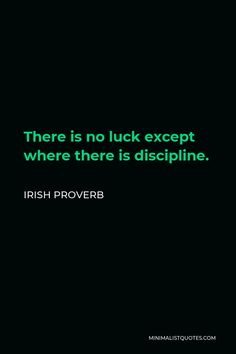 There is no luck except where there is discipline.

IRISH PROVERB

MINIMALISTQUOTES.COM